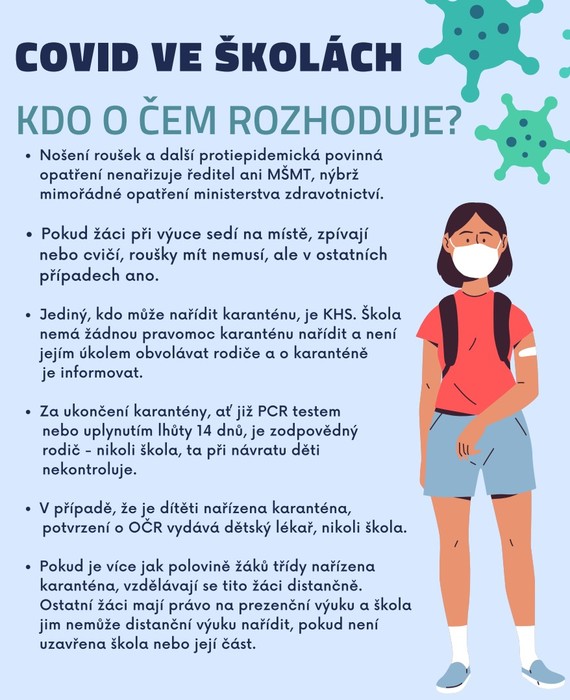 COVID VE ŠKOLÁCH

KDO O ČEM ROZHODUJE?

• Nošení roušek a další protiepidemická povinná opatření nenařizuje ředitel ani MŠMT, nýbrž mimořádné opatření ministerstva zdravotnictví.

• Pokud žáci při výuce sedí na místě, zpívají nebo cvičí, roušky mít nemusí, ale v ostatních případech ano.

• Jediný, kdo může nařídit karanténu, je KHS. Škola nemá žádnou pravomoc karanténu nařídit a není jejím úkolem obvolávat rodiče a o karanténě je informovat.

• Za ukončení karantény, ať již PCR testem nebo uplynutím lhůty 14 dnů, je zodpovědný rodič - nikoli škola, ta při návratu děti nekontroluje.

• V případě, že je dítěti nařízena karanténa, potvrzení o OČR vydává dětský lékař, nikoli škola.

• Pokud je více jak polovině žáků třídy nařízena karanténa, vzdělávají se tito žáci distančně. Ostatní žáci mají právo na prezenční výuku a škola jim nemůže distanční výuku nařídit, pokud není uzavřena škola nebo její část.